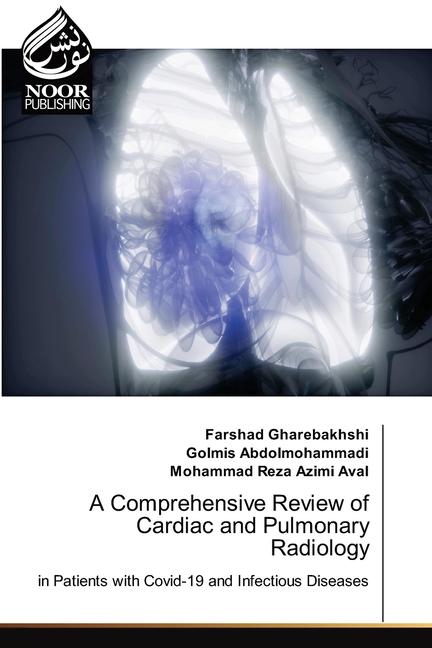 نور نشر

NOOR
PUBLISHING

Farshad Gharebakhshi
Golmis Abdolmohammadi
Mohammad Reza Azimi Aval

A Comprehensive Review of Cardiac and Pulmonary Radiology

in Patients with Covid-19 and Infectious Diseases